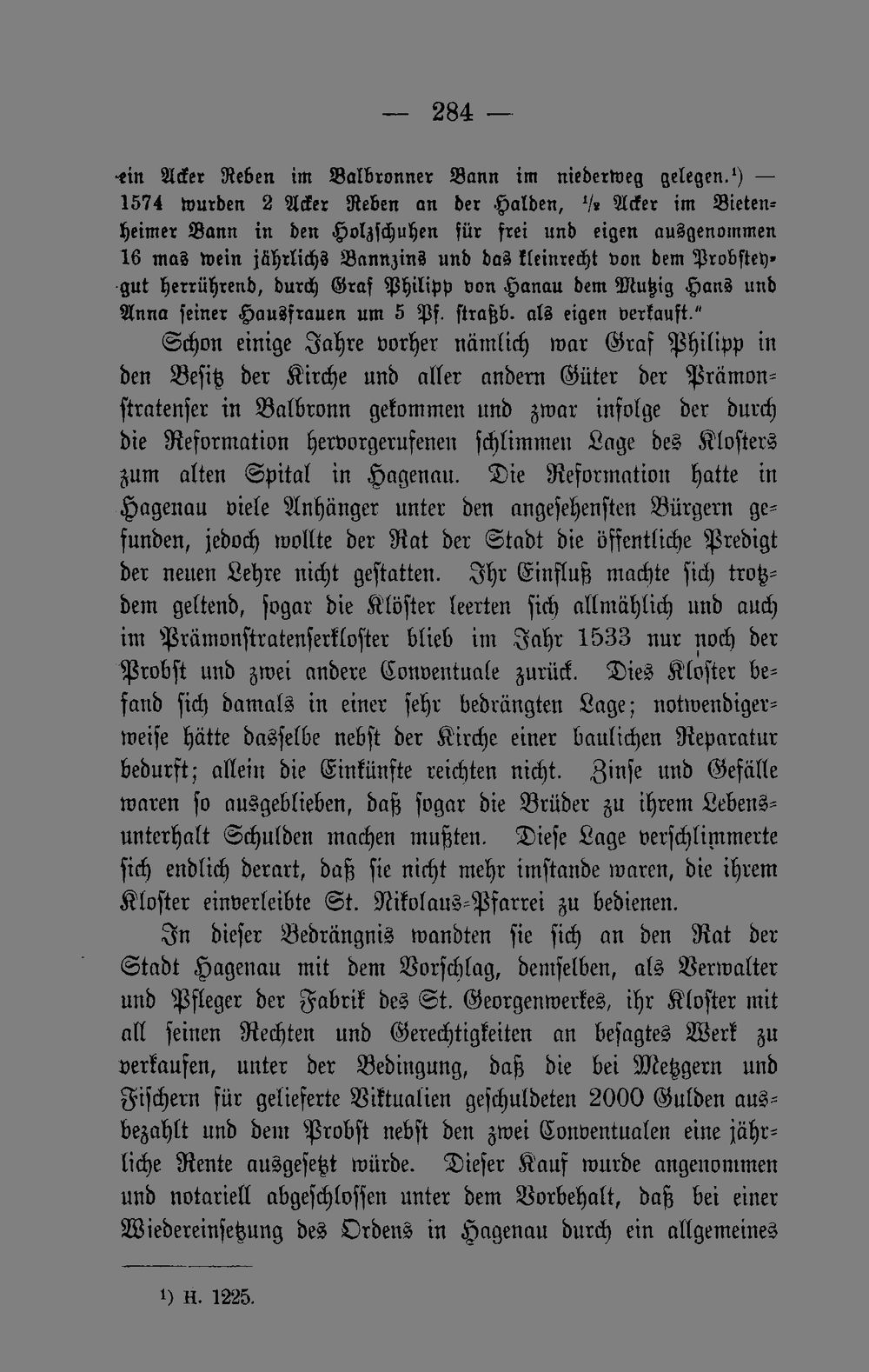 — 284 —

ein Acker Reben im Balbronner Bann im niederweg gelegen.$^{1}$) — 1574 wurden 2 Acker Reben an der Halden, $\frac{1}{2}$ Acker im Bietenheimer Bann in den Holzschuhen für frei und eigen ausgenommen 16 mas wein jährlichs Bannzins und das kleinrecht von dem Probsteygut herrührend, durch Graf Philipp von Hanau dem Mutzig Hans und Anna seiner Hausfrauen um 5 Pf. straßb. als eigen verkauft."

Schon einige Jahre vorher nämlich war Graf Philipp in den Besitz der Kirche und aller andern Güter der Prämonstratenser in Balbronn gekommen und zwar infolge der durch die Reformation hervorgerufenen schlimmen Lage des Klosters zum alten Spital in Hagenau. Die Reformation hatte in Hagenau viele Anhänger unter den angesehensten Bürgern gefunden, jedoch wollte der Rat der Stadt die öffentliche Predigt der neuen Lehre nicht gestatten. Ihr Einfluß machte sich trotzdem geltend, sogar die Klöster leerten sich allmählich und auch im Prämonstratenserkloster blieb im Jahr 1533 nur noch der Probst und zwei andere Conventuale zurück. Dies Kloster befand sich damals in einer sehr bedrängten Lage; notwendigerweise hätte dasselbe nebst der Kirche einer baulichen Reparatur bedurft; allein die Einkünfte reichten nicht. Zinse und Gefälle waren so ausgeblieben, daß sogar die Brüder zu ihrem Lebensunterhalt Schulden machen mußten. Diese Lage verschlimmerte sich endlich derart, daß sie nicht mehr imstande waren, die ihrem Kloster einverleibte St. Nikolaus-Pfarrei zu bedienen.

In dieser Bedrängnis wandten sie sich an den Rat der Stadt Hagenau mit dem Vorschlag, demselben, als Verwalter und Pfleger der Fabrik des St. Georgenwerkes, ihr Kloster mit all seinen Rechten und Gerechtigkeiten an besagtes Werk zu verkaufen, unter der Bedingung, daß die bei Metzgern und Fischern für gelieferte Viktualien geschuldeten 2000 Gulden ausbezahlt und dem Probst nebst den zwei Conventualen eine jährliche Rente ausgesetzt würde. Dieser Kauf wurde angenommen und notariell abgeschlossen unter dem Vorbehalt, daß bei einer Wiedereinsetzung des Ordens in Hagenau durch ein allgemeines

$^{1}$) H. 1225.